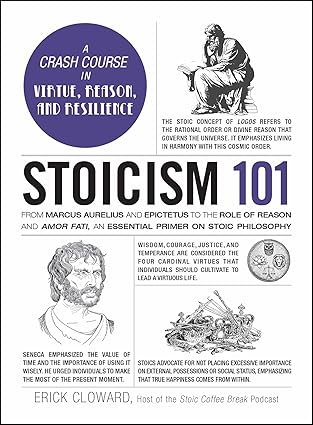 A CRASH COURSE IN VIRTUE, REASON, AND RESILIENCE

THE STOIC CONCEPT OF LOGOS REFERS TO THE RATIONAL ORDER OR DIVINE REASON THAT GOVERNS THE UNIVERSE. IT EMPHASIZES LIVING IN HARMONY WITH THIS COSMIC ORDER.

STOICISM 101

FROM MARCUS AURELIUS AND EPICTETUS TO THE ROLE OF REASON AND AMOR FATI, AN ESSENTIAL PRIMER ON STOIC PHILOSOPHY

WISDOM, COURAGE, JUSTICE, AND TEMPERANCE ARE CONSIDERED THE FOUR CARDINAL VIRTUES THAT INDIVIDUALS SHOULD CULTIVATE TO LEAD A VIRTUOUS LIFE.

SENECA EMPHASIZED THE VALUE OF TIME AND THE IMPORTANCE OF USING IT WISELY. HE URGED INDIVIDUALS TO MAKE THE MOST OF THE PRESENT MOMENT.

STOICS ADVOCATE FOR NOT PLACING EXCESSIVE IMPORTANCE ON EXTERNAL POSSESSIONS OR SOCIAL STATUS, EMPHASIZING THAT TRUE HAPPINESS COMES FROM WITHIN.

ERICK CLOWARD, Host of the Stoic Coffee Break Podcast